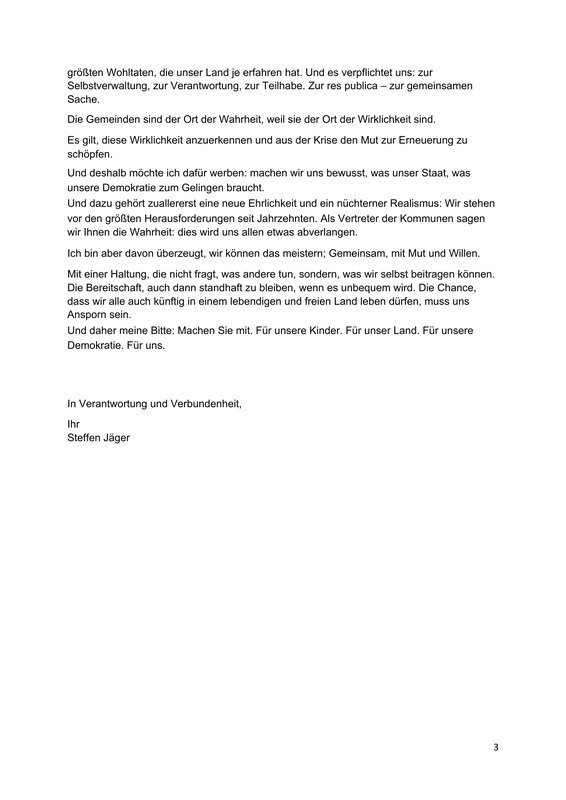 größten Wohltaten, die unser Land je erfahren hat. Und es verpflichtet uns: zur Selbstverwaltung, zur Verantwortung, zur Teilhabe. Zur res publica – zur gemeinsamen Sache.

Die Gemeinden sind der Ort der Wahrheit, weil sie der Ort der Wirklichkeit sind.

Es gilt, diese Wirklichkeit anzuerkennen und aus der Krise den Mut zur Erneuerung zu schöpfen.

Und deshalb möchte ich dafür werben: machen wir uns bewusst, was unser Staat, was unsere Demokratie zum Gelingen braucht.
Und dazu gehört zuallererst eine neue Ehrlichkeit und ein nüchterner Realismus: Wir stehen vor den größten Herausforderungen seit Jahrzehnten. Als Vertreter der Kommunen sagen wir Ihnen die Wahrheit: dies wird uns allen etwas abverlangen.

Ich bin aber davon überzeugt, wir können das meistern; Gemeinsam, mit Mut und Willen.

Mit einer Haltung, die nicht fragt, was andere tun, sondern, was wir selbst beitragen können. Die Bereitschaft, auch dann standhaft zu bleiben, wenn es unbequem wird. Die Chance, dass wir alle auch künftig in einem lebendigen und freien Land leben dürfen, muss uns Ansporn sein.
Und daher meine Bitte: Machen Sie mit. Für unsere Kinder. Für unser Land. Für unsere Demokratie. Für uns.

In Verantwortung und Verbundenheit,

Ihr
Steffen Jäger

3